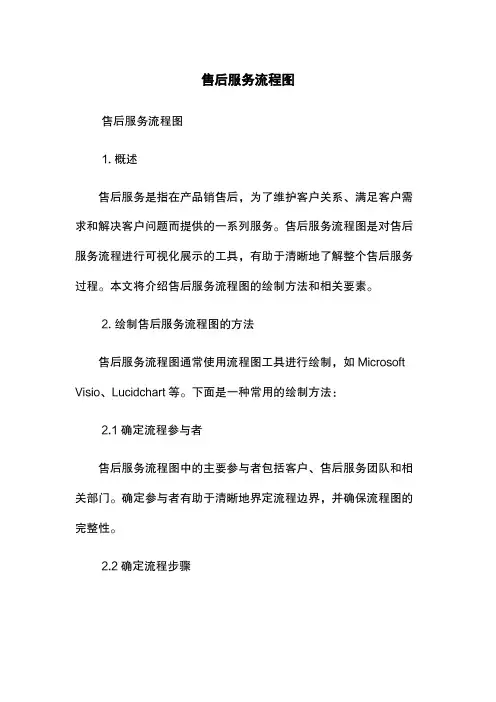 售后服务流程图

售后服务流程图

1. 概述

售后服务是指在产品销售后，为了维护客户关系、满足客户需求和解决客户问题而提供的一系列服务。售后服务流程图是对售后服务流程进行可视化展示的工具，有助于清晰地了解整个售后服务过程。本文将介绍售后服务流程图的绘制方法和相关要素。

2. 绘制售后服务流程图的方法

售后服务流程图通常使用流程图工具进行绘制，如 Microsoft Visio、Lucidchart 等。下面是一种常用的绘制方法：

2.1 确定流程参与者

售后服务流程图中的主要参与者包括客户、售后服务团队和相关部门。确定参与者有助于清晰地界定流程边界，并确保流程图的完整性。

2.2 确定流程步骤